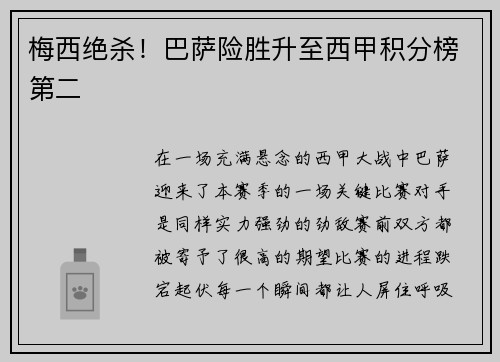 梅西绝杀！巴萨险胜升至西甲积分榜第二

在一场充满悬念的西甲大战中巴萨迎来了本赛季的一场关键比赛对手是同样实力强劲的劲敌赛前双方都被寄予了很高的期望比赛的进程跌宕起伏每一个瞬间都让人屏住呼吸